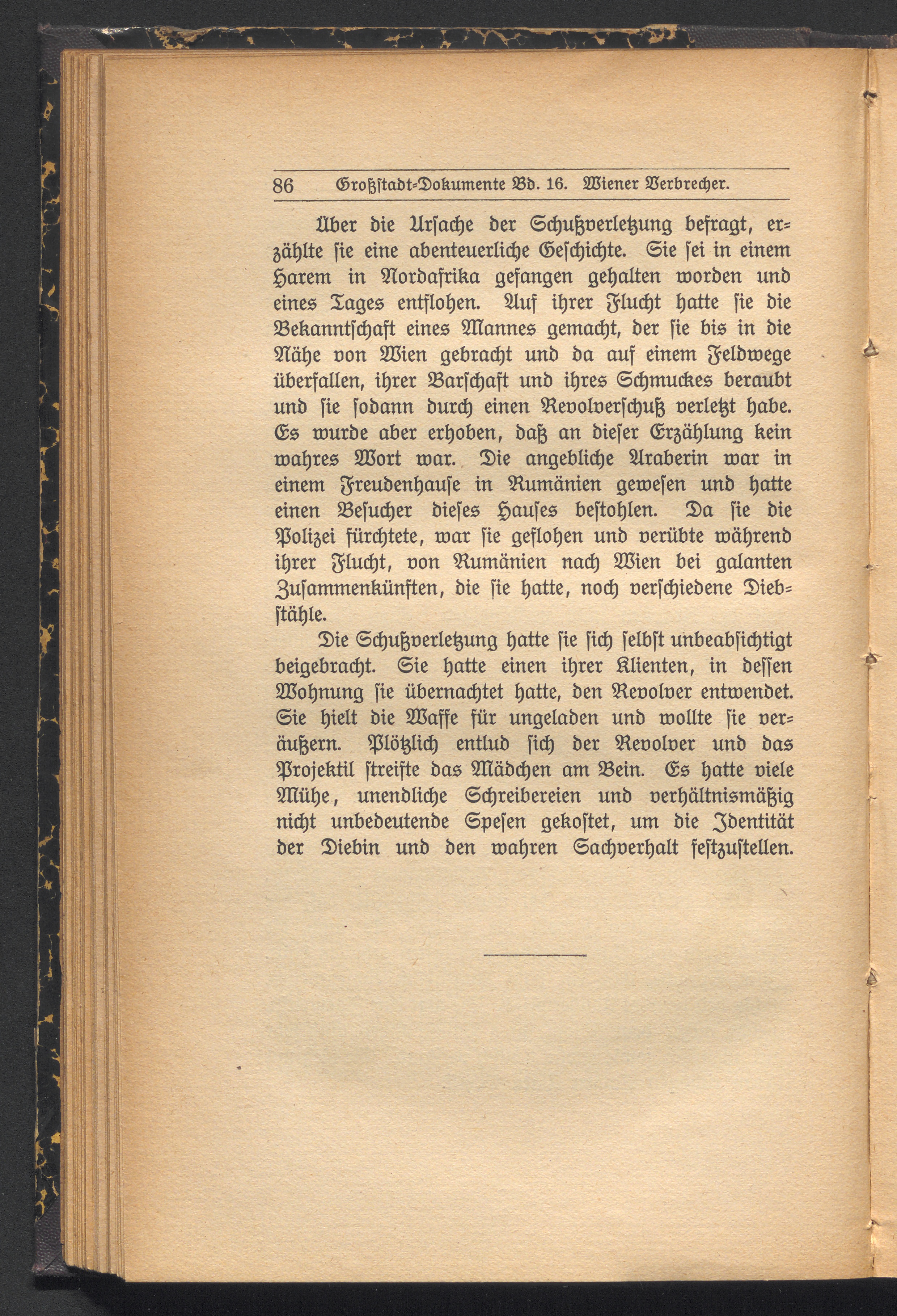 86 Großstadt-Dokumente Bd. 16. Wiener Verbrecher.

Über die Ursache der Schußverletzung befragt, erzählte sie eine abenteuerliche Geschichte. Sie sei in einem Harem in Nordafrika gefangen gehalten worden und eines Tages entflohen. Auf ihrer Flucht hatte sie die Bekanntschaft eines Mannes gemacht, der sie bis in die Nähe von Wien gebracht und da auf einem Feldwege überfallen, ihrer Barschaft und ihres Schmuckes beraubt und sie sodann durch einen Revolverschuß verletzt habe. Es wurde aber erhoben, daß an dieser Erzählung kein wahres Wort war. Die angebliche Araberin war in einem Freudenhause in Rumänien gewesen und hatte einen Besucher dieses Hauses bestohlen. Da sie die Polizei fürchtete, war sie geflohen und verübte während ihrer Flucht, von Rumänien nach Wien bei galanten Zusammenkünften, die sie hatte, noch verschiedene Diebstähle.

Die Schußverletzung hatte sie sich selbst unbeabsichtigt beigebracht. Sie hatte einen ihrer Klienten, in dessen Wohnung sie übernachtet hatte, den Revolver entwendet. Sie hielt die Waffe für ungeladen und wollte sie veräußern. Plötzlich entlud sich der Revolver und das Projektil streifte das Mädchen am Bein. Es hatte viele Mühe, unendliche Schreibereien und verhältnismäßig nicht unbedeutende Spesen gekostet, um die Identität der Diebin und den wahren Sachverhalt festzustellen.